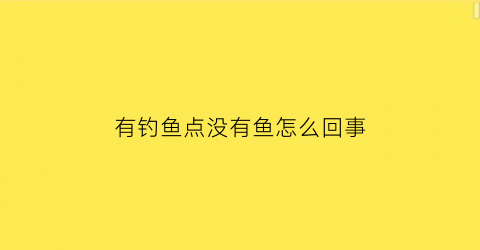 有钓鱼点没有鱼怎么回事